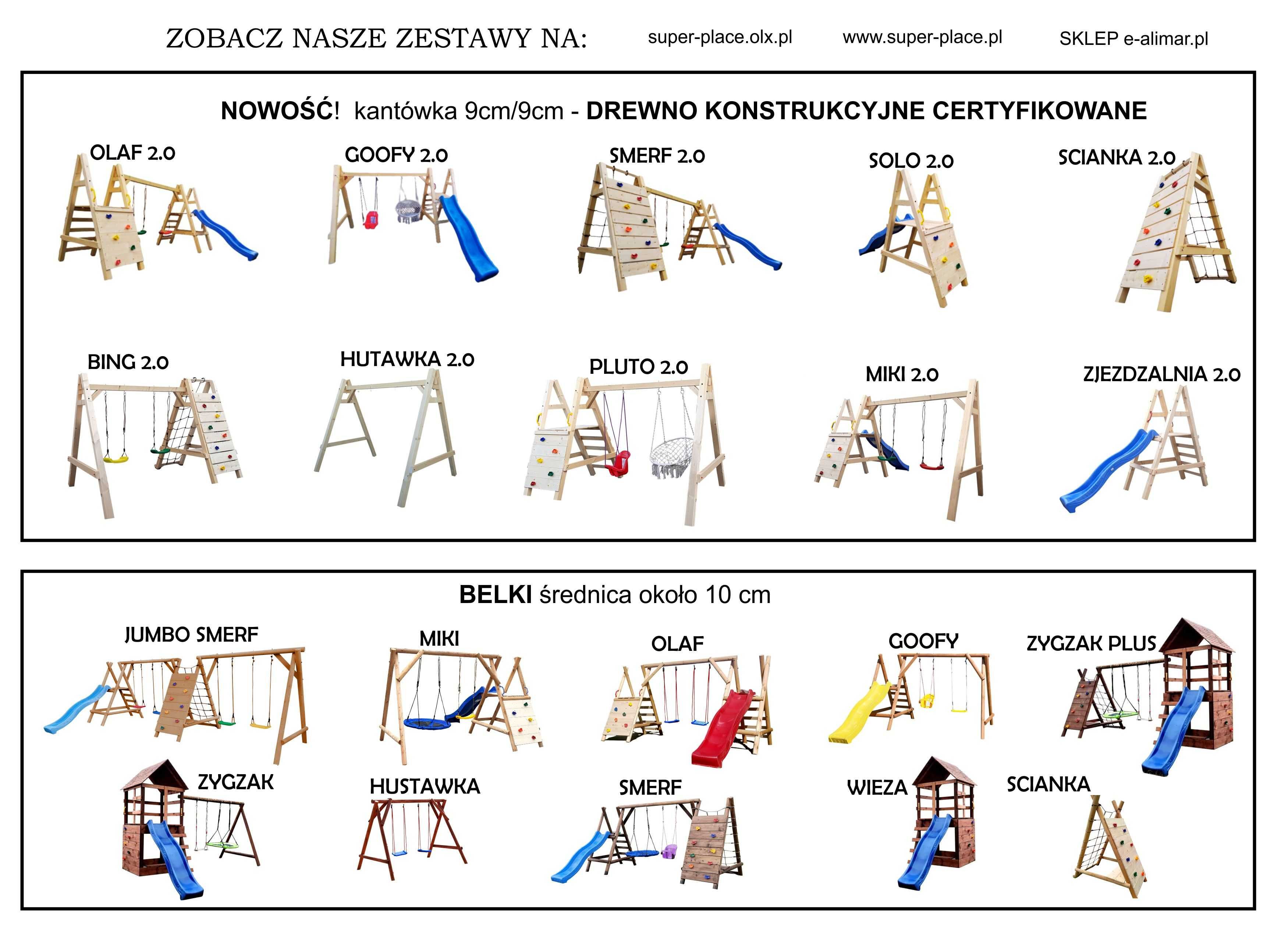 ZOBACZ NASZE ZESTAWY NA: super-place.olx.pl www.super-place.pl SKLEP e-alimar.pl

NOWOŚĆ! kantówka 9cm/9cm - DREWNO KONSTRUKCYJNE CERTYFIKOWANE

OLAF 2.0

GOOFY 2.0

SMERF 2.0

SOLO 2.0

SCIANKA 2.0

BING 2.0

HUTAWKA 2.0

PLUTO 2.0

MIKI 2.0

ZJEZDZALNIA 2.0

BELKI średnica około 10 cm

JUMBO SMERF

MIKI

OLAF

GOOFY

ZYGZAK PLUS

ZYGZAK

HUSTAWKA

SMERF

WIEZA

SCIANKA